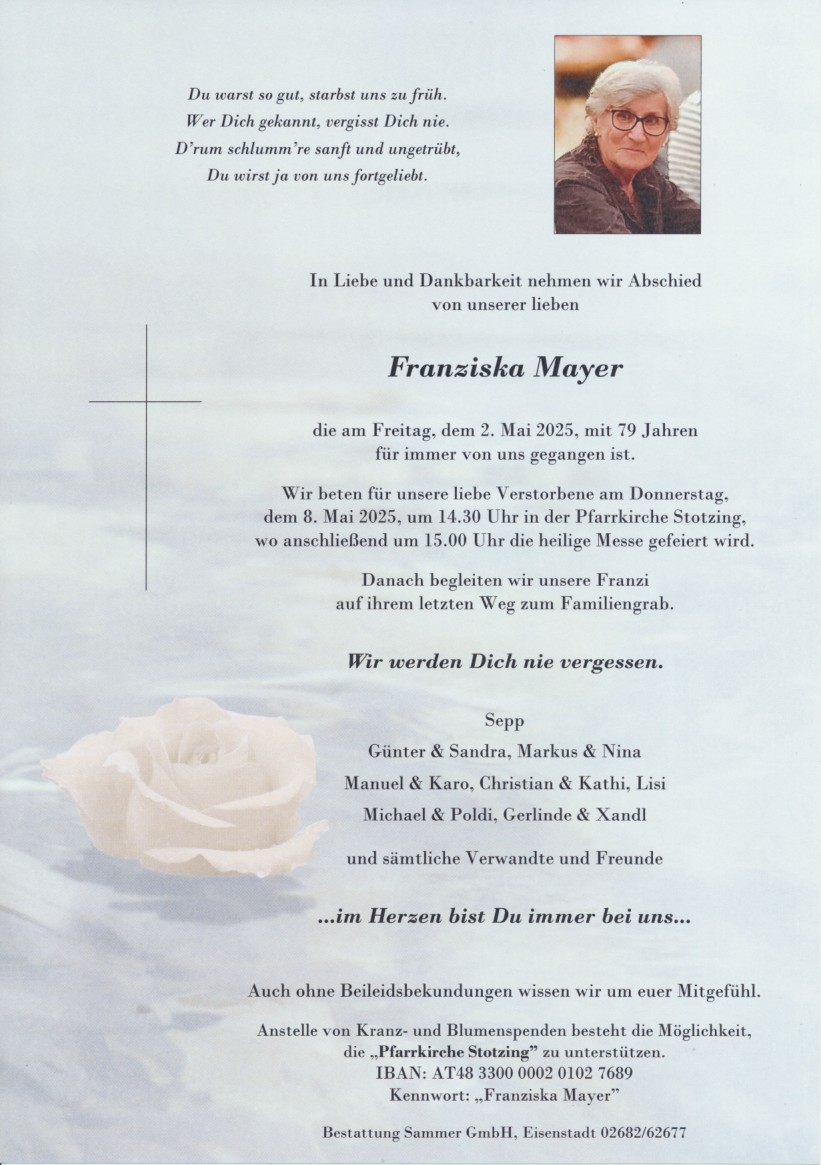 Du warst so gut, starbst uns zu früh.
Wer Dich gekannt, vergisst Dich nie.
D'rum schlumm're sanft und ungetrübt,
Du wirst ja von uns fortgeliebt.

In Liebe und Dankbarkeit nehmen wir Abschied von unserer lieben

Franziska Mayer

die am Freitag, dem 2. Mai 2025, mit 79 Jahren für immer von uns gegangen ist.

Wir beten für unsere liebe Verstorbene am Donnerstag, dem 8. Mai 2025, um 14.30 Uhr in der Pfarrkirche Stotzing, wo anschließend um 15.00 Uhr die heilige Messe gefeiert wird.

Danach begleiten wir unsere Franzi auf ihrem letzten Weg zum Familiengrab.

Wir werden Dich nie vergessen.

Sepp
Günter & Sandra, Markus & Nina
Manuel & Karo, Christian & Kathi, Lisi
Michael & Poldi, Gerlinde & Xandl

und sämtliche Verwandte und Freunde

...im Herzen bist Du immer bei uns...

Auch ohne Beileidsbekundungen wissen wir um euer Mitgefühl.

Anstelle von Kranz- und Blumenspenden besteht die Möglichkeit, die „Pfarrkirche Stotzing" zu unterstützen.
IBAN: AT48 3300 0002 0102 7689
Kennwort: „Franziska Mayer"

Bestattung Sammer GmbH, Eisenstadt 02682/62677